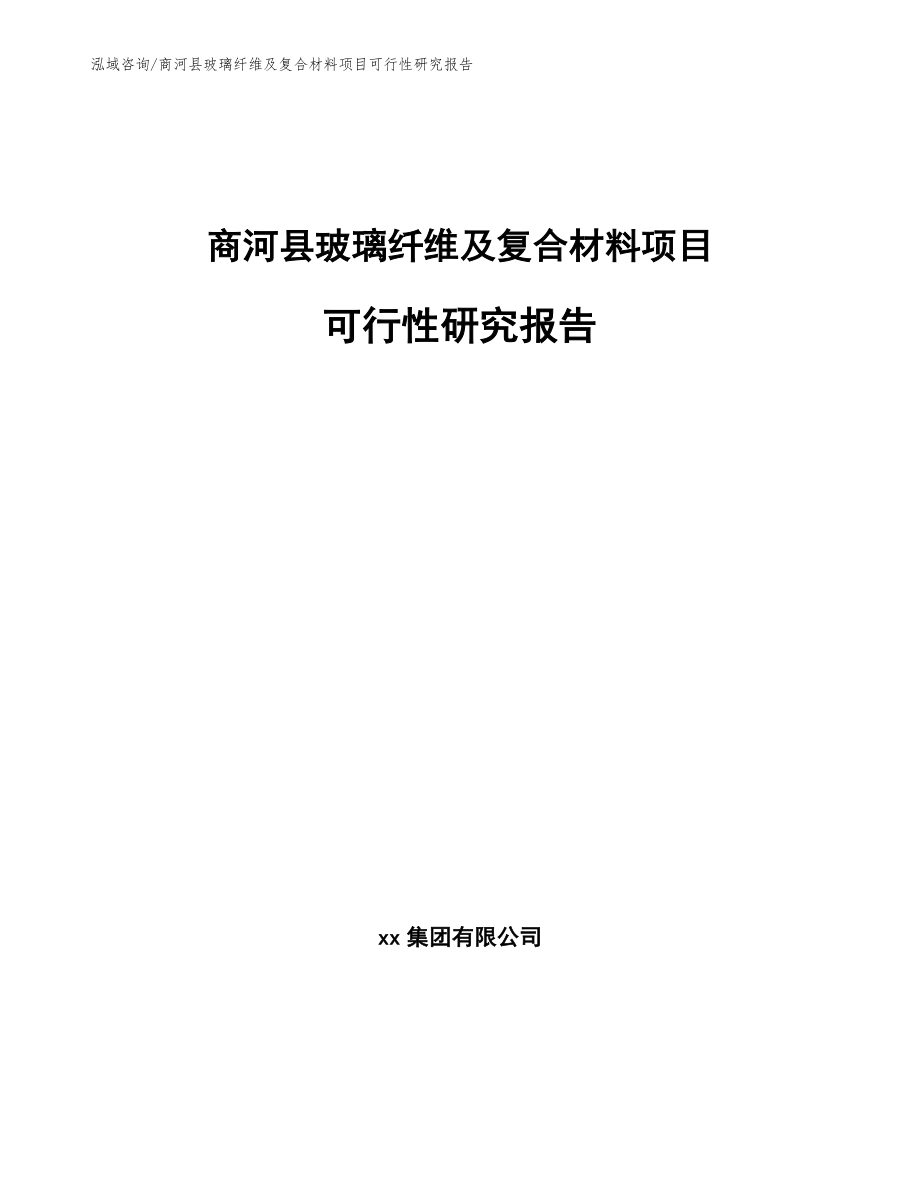 泓域咨询/商河县玻璃纤维及复合材料项目可行性研究报告

商河县玻璃纤维及复合材料项目

可行性研究报告

xx 集团有限公司